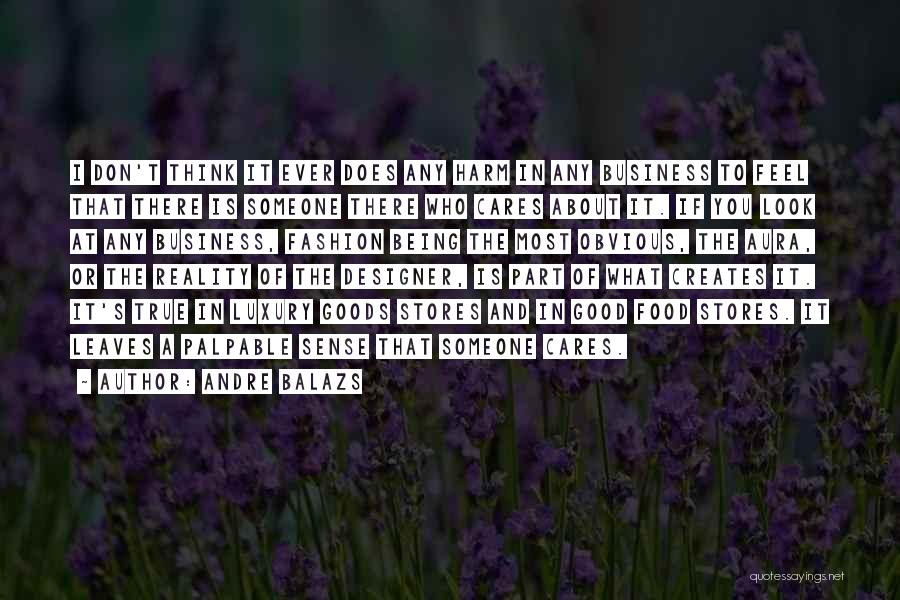 I DON'T THINK IT EVER DOES ANY HARM IN ANY BUSINESS TO FEEL THAT THERE IS SOMEONE THERE WHO CARES ABOUT IT. IF YOU LOOK AT ANY BUSINESS, FASHION BEING THE MOST OBVIOUS, THE AURA, OR THE REALITY OF THE DESIGNER, IS PART OF WHAT CREATES IT. IT'S TRUE IN LUXURY GOODS STORES AND IN GOOD FOOD STORES. IT LEAVES A PALPABLE SENSE THAT SOMEONE CARES.

~ AUTHOR: ANDRE BALAZS

quotessayings.net